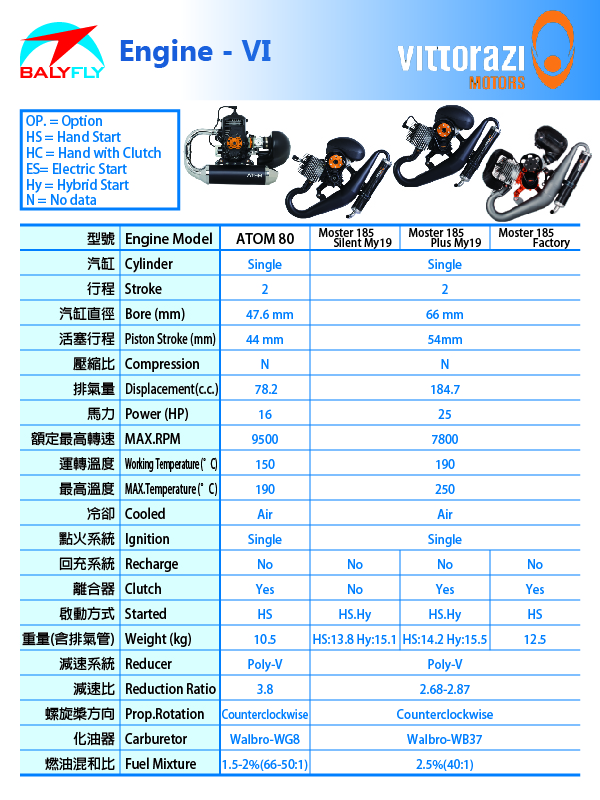 BALYFLY

Engine - VI

vittorazi MOTORS

OP. = Option
HS = Hand Start
HC = Hand with Clutch
ES= Electric Start
Hy = Hybrid Start
N = No data

| 型號 | Engine Model | ATOM 80 | Moster 185 Silent My19 | Moster 185 Plus My19 | Moster 185 Factory |
|---|---|---|---|---|---|
| 汽缸 | Cylinder | Single | Single | | |
| 行程 | Stroke | 2 | 2 | | |
| 汽缸直徑 | Bore (mm) | 47.6 mm | 66 mm | | |
| 活塞行程 | Piston Stroke (mm) | 44 mm | 54mm | | |
| 壓縮比 | Compression | N | N | | |
| 排氣量 | Displacement(c.c.) | 78.2 | 184.7 | | |
| 馬力 | Power (HP) | 16 | 25 | | |
| 額定最高轉速 | MAX.RPM | 9500 | 7800 | | |
| 運轉溫度 | Working Temperature(° C) | 150 | 190 | | |
| 最高溫度 | MAX.Temperature(° C) | 190 | 250 | | |
| 冷卻 | Cooled | Air | Air | | |
| 點火系統 | Ignition | Single | Single | | |
| 回充系統 | Recharge | No | No | No | No |
| 離合器 | Clutch | Yes | No | Yes | Yes |
| 啟動方式 | Started | HS | HS.Hy | HS.Hy | HS |
| 重量(含排氣管) | Weight (kg) | 10.5 | HS:13.8 Hy:15.1 | HS:14.2 Hy:15.5 | 12.5 |
| 減速系統 | Reducer | Poly-V | Poly-V | | |
| 減速比 | Reduction Ratio | 3.8 | 2.68-2.87 | | |
| 螺旋槳方向 | Prop.Rotation | Counterclockwise | Counterclockwise | | |
| 化油器 | Carburetor | Walbro-WG8 | Walbro-WB37 | | |
| 燃油混和比 | Fuel Mixture | 1.5-2%(66-50:1) | 2.5%(40:1) | | |